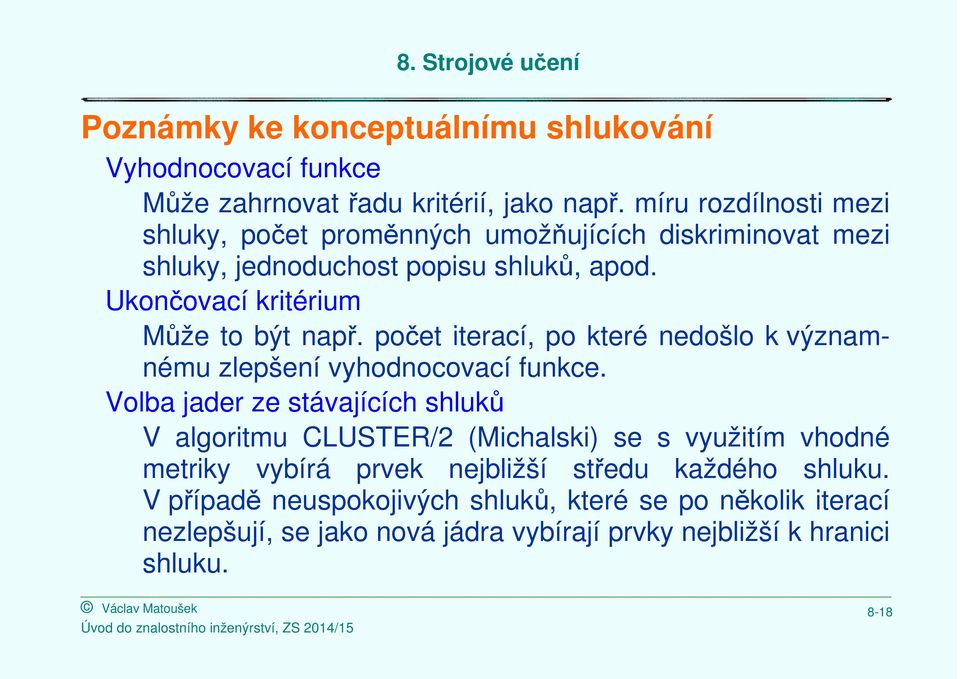 8. Strojové učení

Poznámky ke konceptuálnímu shlukování

Vyhodnocovací funkce

Může zahrnovat řadu kritérií, jako např. míru rozdílnosti mezi shluky, počet proměnných umožňujících diskriminovat mezi shluky, jednoduchost popisu shluků, apod.

Ukončovací kritérium

Může to být např. počet iterací, po které nedošlo k významnému zlepšení vyhodnocovací funkce.

Volba jader ze stávajících shluků

V algoritmu CLUSTER/2 (Michalski) se s využitím vhodné metriky vybírá prvek nejbližší středu každého shluku. V případě neuspokojivých shluků, které se po několik iterací nezlepšují, se jako nová jádra vybírají prvky nejbližší k hranici shluku.

© Václav Matoušek
Úvod do znalostního inženýrství, ZS 2014/15

8-18